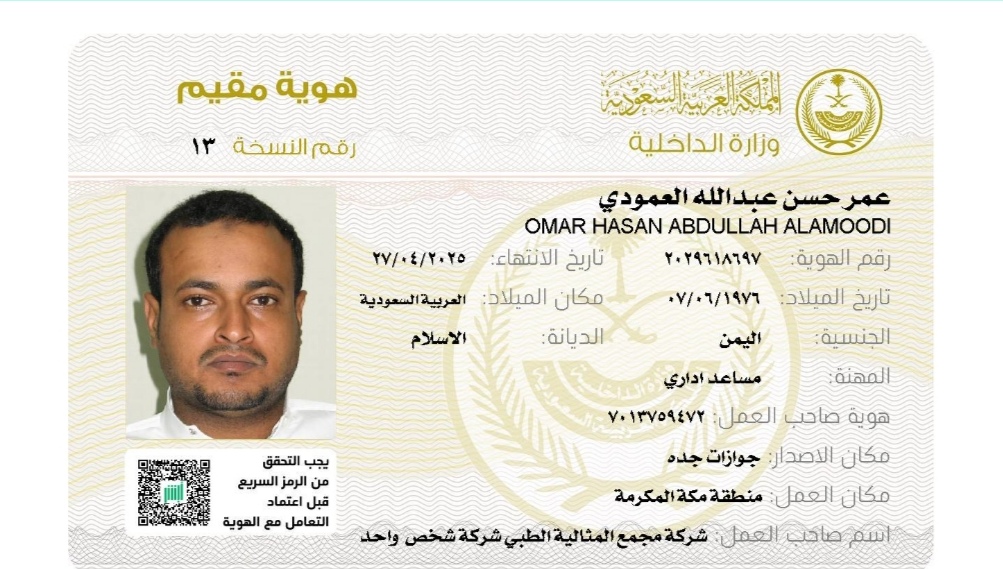 المملكة العربية السعودية
وزارة الداخلية

هوية مقيم
رقم النسخة ١٣

عمر حسن عبدالله العمودي
OMAR HASAN ABDULLAH ALAMOODI

رقم الهوية: ٢٠٢٩٦١٨٦٩٧
تاريخ الانتهاء: ٢٧/٠٤/٢٠٢٥
تاريخ الميلاد: ٠٧/٠٦/١٩٧٦
مكان الميلاد: العربية السعودية
الجنسية: اليمن
الديانة: الاسلام
المهنة: مساعد اداري
هوية صاحب العمل: ٧٠١٣٧٥٩٤٧٢
مكان الاصدار: جوازات جده
مكان العمل: منطقة مكة المكرمة
اسم صاحب العمل: شركة مجمع المثالية الطبي شركة شخص واحد

يجب التحقق من الرمز السريع قبل اعتماد التعامل مع الهوية